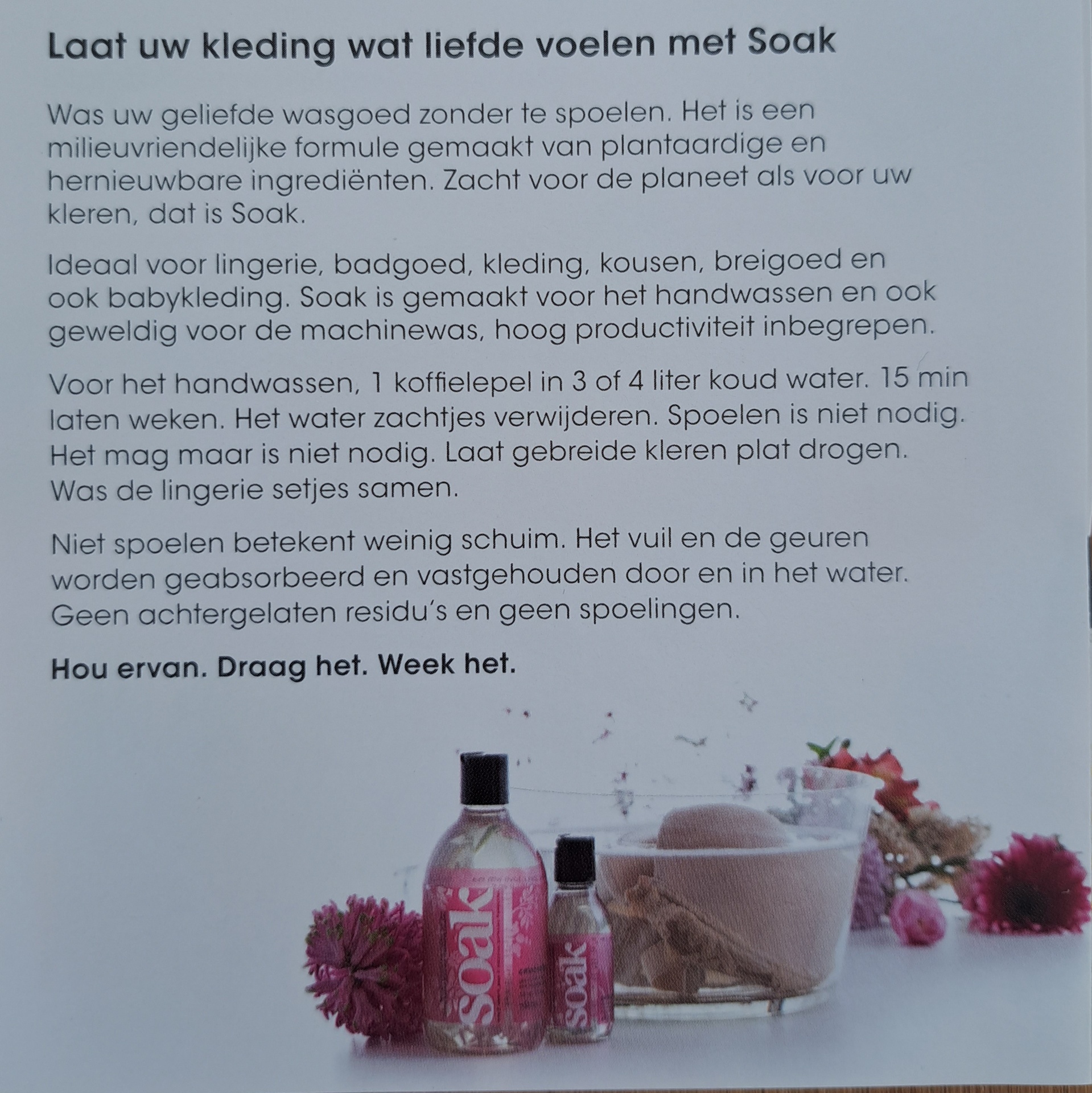 Laat uw kleding wat liefde voelen met Soak

Was uw geliefde wasgoed zonder te spoelen. Het is een milieuvriendelijke formule gemaakt van plantaardige en hernieuwbare ingrediënten. Zacht voor de planeet als voor uw kleren, dat is Soak.

Ideaal voor lingerie, badgoed, kleding, kousen, breigoed en ook babykleding. Soak is gemaakt voor het handwassen en ook geweldig voor de machinewas, hoog productiviteit inbegrepen.

Voor het handwassen, 1 koffielepel in 3 of 4 liter koud water. 15 min laten weken. Het water zachtjes verwijderen. Spoelen is niet nodig. Het mag maar is niet nodig. Laat gebreide kleren plat drogen. Was de lingerie setjes samen.

Niet spoelen betekent weinig schuim. Het vuil en de geuren worden geabsorbeerd en vastgehouden door en in het water. Geen achtergelaten residu's en geen spoelingen.

Hou ervan. Draag het. Week het.

soak
soak